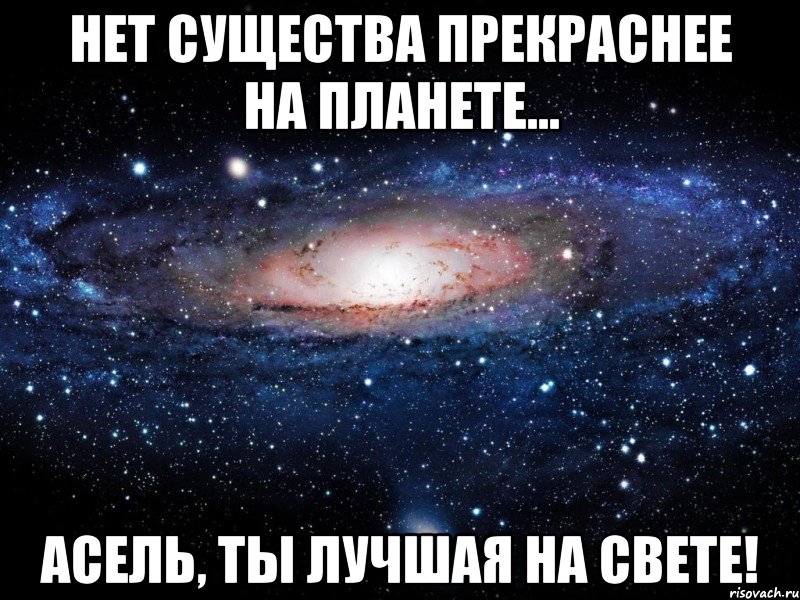 НЕТ СУЩЕСТВА ПРЕКРАСНЕЕ НА ПЛАНЕТЕ...

АСЕЛЬ, ТЫ ЛУЧШАЯ НА СВЕТЕ!

risovach.ru